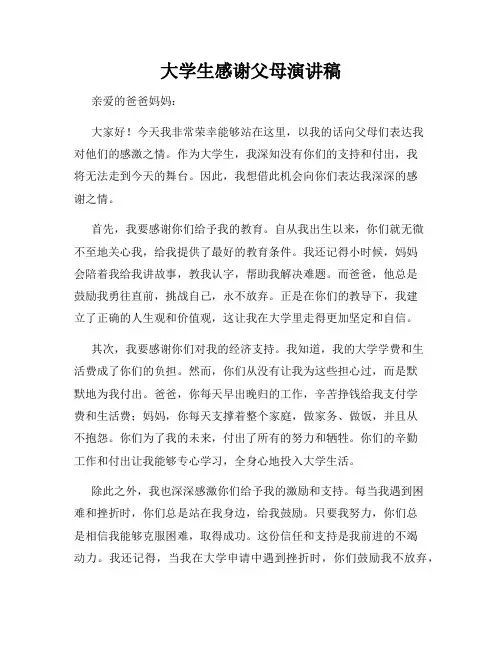 大学生感谢父母演讲稿

亲爱的爸爸妈妈：

大家好！今天我非常荣幸能够站在这里，以我的话向父母们表达我对他们的感激之情。作为大学生，我深知没有你们的支持和付出，我将无法走到今天的舞台。因此，我想借此机会向你们表达我深深的感谢之情。

首先，我要感谢你们给予我的教育。自从我出生以来，你们就无微不至地关心我，给我提供了最好的教育条件。我还记得小时候，妈妈会陪着我给我讲故事，教我认字，帮助我解决难题。而爸爸，他总是鼓励我勇往直前，挑战自己，永不放弃。正是在你们的教导下，我建立了正确的人生观和价值观，这让我在大学里走得更加坚定和自信。

其次，我要感谢你们对我的经济支持。我知道，我的大学学费和生活费成了你们的负担。然而，你们从没有让我为这些担心过，而是默默地为我付出。爸爸，你每天早出晚归的工作，辛苦挣钱给我支付学费和生活费；妈妈，你每天支撑着整个家庭，做家务、做饭，并且从不抱怨。你们为了我的未来，付出了所有的努力和牺牲。你们的辛勤工作和付出让我能够专心学习，全身心地投入大学生活。

除此之外，我也深深感激你们给予我的激励和支持。每当我遇到困难和挫折时，你们总是站在我身边，给我鼓励。只要我努力，你们总是相信我能够克服困难，取得成功。这份信任和支持是我前进的不竭动力。我还记得，当我在大学申请中遇到挫折时，你们鼓励我不放弃，